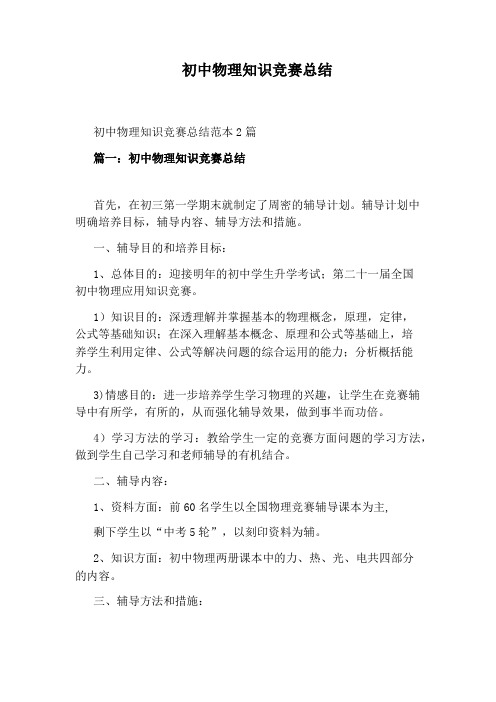 初中物理知识竞赛总结

初中物理知识竞赛总结范本2篇

篇一：初中物理知识竞赛总结

首先，在初三第一学期末就制定了周密的辅导计划。辅导计划中明确培养目标，辅导内容、辅导方法和措施。

一、辅导目的和培养目标：

1、总体目的：迎接明年的初中学生升学考试；第二十一届全国初中物理应用知识竞赛。

1）知识目的：深透理解并掌握基本的物理概念，原理，定律，公式等基础知识；在深入理解基本概念、原理和公式等基础上，培养学生利用定律、公式等解决问题的综合运用的能力；分析概括能力。

3)情感目的：进一步培养学生学习物理的兴趣，让学生在竞赛辅导中有所学，有所的，从而强化辅导效果，做到事半而功倍。

4）学习方法的学习：教给学生一定的竞赛方面问题的学习方法，做到学生自己学习和老师辅导的有机结合。

二、辅导内容：

1、资料方面：前60名学生以全国物理竞赛辅导课本为主，

剩下学生以“中考5轮”，以刻印资料为辅。

2、知识方面：初中物理两册课本中的力、热、光、电共四部分的内容。

三、辅导方法和措施：